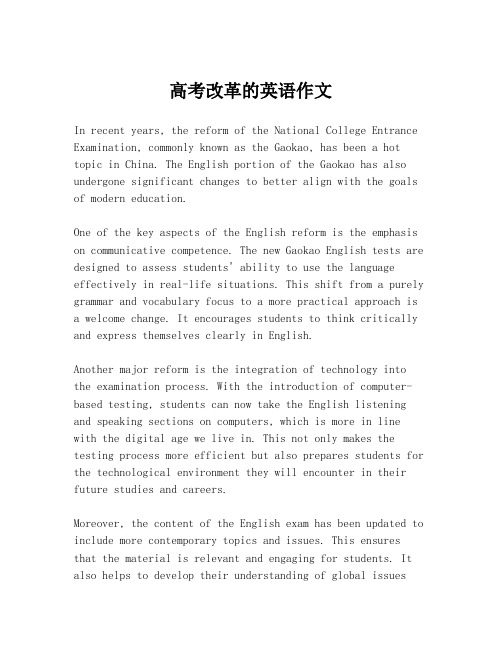 高考改革的英语作文

In recent years, the reform of the National College Entrance Examination, commonly known as the Gaokao, has been a hot topic in China. The English portion of the Gaokao has also undergone significant changes to better align with the goals of modern education.

One of the key aspects of the English reform is the emphasis on communicative competence. The new Gaokao English tests are designed to assess students' ability to use the language effectively in real-life situations. This shift from a purely grammar and vocabulary focus to a more practical approach is a welcome change. It encourages students to think critically and express themselves clearly in English.

Another major reform is the integration of technology into the examination process. With the introduction of computer-based testing, students can now take the English listening and speaking sections on computers, which is more in line with the digital age we live in. This not only makes the testing process more efficient but also prepares students for the technological environment they will encounter in their future studies and careers.

Moreover, the content of the English exam has been updated to include more contemporary topics and issues. This ensures that the material is relevant and engaging for students. It also helps to develop their understanding of global issues